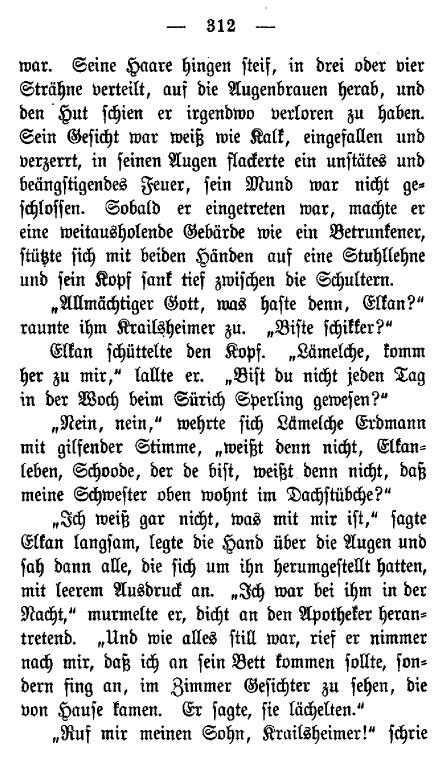 — 312 —

war. Seine Haare hingen steif, in drei oder vier Strähne verteilt, auf die Augenbrauen herab, und den Hut schien er irgendwo verloren zu haben. Sein Gesicht war weiß wie Kalk, eingefallen und verzerrt, in seinen Augen flackerte ein unstätes und beängstigendes Feuer, sein Mund war nicht geschlossen. Sobald er eingetreten war, machte er eine weitausholende Gebärde wie ein Betrunkener, stützte sich mit beiden Händen auf eine Stuhllehne und sein Kopf sank tief zwischen die Schultern.

„Allmächtiger Gott, was haste denn, Elkan?“ raunte ihm Krailsheimer zu. „Biste schikker?“

Elkan schüttelte den Kopf. „Lämelche, komm her zu mir,“ lallte er. „Bist du nicht jeden Tag in der Woch beim Sürich Sperling gewesen?“

„Nein, nein,“ wehrte sich Lämelche Erdmann mit gilfender Stimme, „weißt denn nicht, Elkanleben, Schoode, der de bist, weißt denn nicht, daß meine Schwester oben wohnt im Dachstübche?“

„Ich weiß gar nicht, was mit mir ist,“ sagte Elkan langsam, legte die Hand über die Augen und sah dann alle, die sich um ihn herumgestellt hatten, mit leerem Ausdruck an. „Ich war bei ihm in der Nacht,“ murmelte er, dicht an den Apotheker herantretend. „Und wie alles still war, rief er nimmer nach mir, daß ich an sein Bett kommen sollte, sondern fing an, im Zimmer Gesichter zu sehen, die von Hause kamen. Er sagte, sie lächelten.“

„Ruf mir meinen Sohn, Krailsheimer!“ schrie